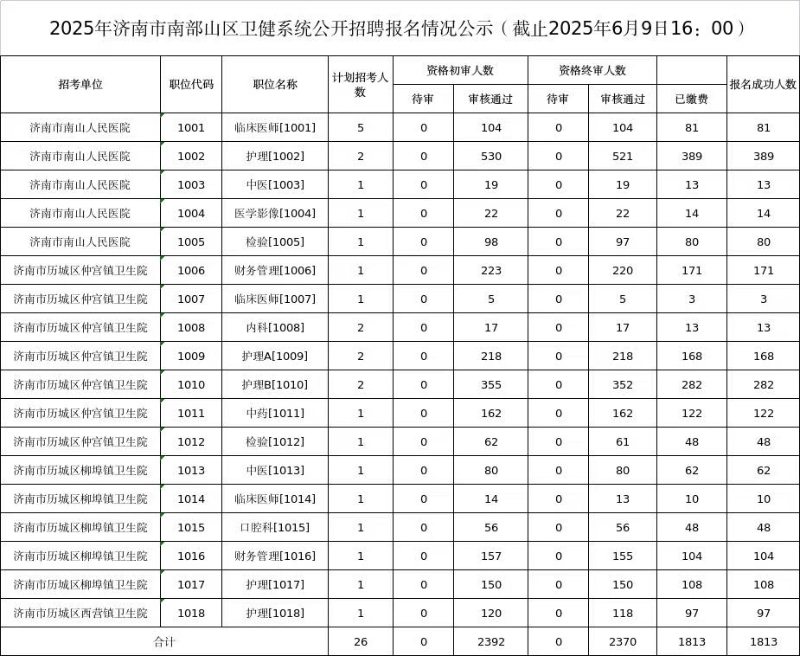 2025年济南市南部山区卫健系统公开招聘报名情况公示（截止2025年6月9日16：00）

| 招考单位 | 职位代码 | 职位名称 | 计划招考人数 | 资格初审人数 待审 | 资格初审人数 审核通过 | 资格终审人数 待审 | 资格终审人数 审核通过 | 已缴费 | 报名成功人数 |
|---|---|---|---|---|---|---|---|---|---|
| 济南市南山人民医院 | 1001 | 临床医师[1001] | 5 | 0 | 104 | 0 | 104 | 81 | 81 |
| 济南市南山人民医院 | 1002 | 护理[1002] | 2 | 0 | 530 | 0 | 521 | 389 | 389 |
| 济南市南山人民医院 | 1003 | 中医[1003] | 1 | 0 | 19 | 0 | 19 | 13 | 13 |
| 济南市南山人民医院 | 1004 | 医学影像[1004] | 1 | 0 | 22 | 0 | 22 | 14 | 14 |
| 济南市南山人民医院 | 1005 | 检验[1005] | 1 | 0 | 98 | 0 | 97 | 80 | 80 |
| 济南市历城区仲宫镇卫生院 | 1006 | 财务管理[1006] | 1 | 0 | 223 | 0 | 220 | 171 | 171 |
| 济南市历城区仲宫镇卫生院 | 1007 | 临床医师[1007] | 1 | 0 | 5 | 0 | 5 | 3 | 3 |
| 济南市历城区仲宫镇卫生院 | 1008 | 内科[1008] | 2 | 0 | 17 | 0 | 17 | 13 | 13 |
| 济南市历城区仲宫镇卫生院 | 1009 | 护理A[1009] | 2 | 0 | 218 | 0 | 218 | 168 | 168 |
| 济南市历城区仲宫镇卫生院 | 1010 | 护理B[1010] | 2 | 0 | 355 | 0 | 352 | 282 | 282 |
| 济南市历城区仲宫镇卫生院 | 1011 | 中药[1011] | 1 | 0 | 162 | 0 | 162 | 122 | 122 |
| 济南市历城区仲宫镇卫生院 | 1012 | 检验[1012] | 1 | 0 | 62 | 0 | 61 | 48 | 48 |
| 济南市历城区柳埠镇卫生院 | 1013 | 中医[1013] | 1 | 0 | 80 | 0 | 80 | 62 | 62 |
| 济南市历城区柳埠镇卫生院 | 1014 | 临床医师[1014] | 1 | 0 | 14 | 0 | 13 | 10 | 10 |
| 济南市历城区柳埠镇卫生院 | 1015 | 口腔科[1015] | 1 | 0 | 56 | 0 | 56 | 48 | 48 |
| 济南市历城区柳埠镇卫生院 | 1016 | 财务管理[1016] | 1 | 0 | 157 | 0 | 155 | 104 | 104 |
| 济南市历城区柳埠镇卫生院 | 1017 | 护理[1017] | 1 | 0 | 150 | 0 | 150 | 108 | 108 |
| 济南市历城区西营镇卫生院 | 1018 | 护理[1018] | 1 | 0 | 120 | 0 | 118 | 97 | 97 |
| 合计 | | | 26 | 0 | 2392 | 0 | 2370 | 1813 | 1813 |